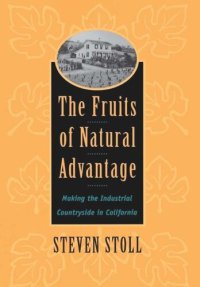 The Fruits of Natural Advantage

Making the Industrial Countryside in California

STEVEN STOLL